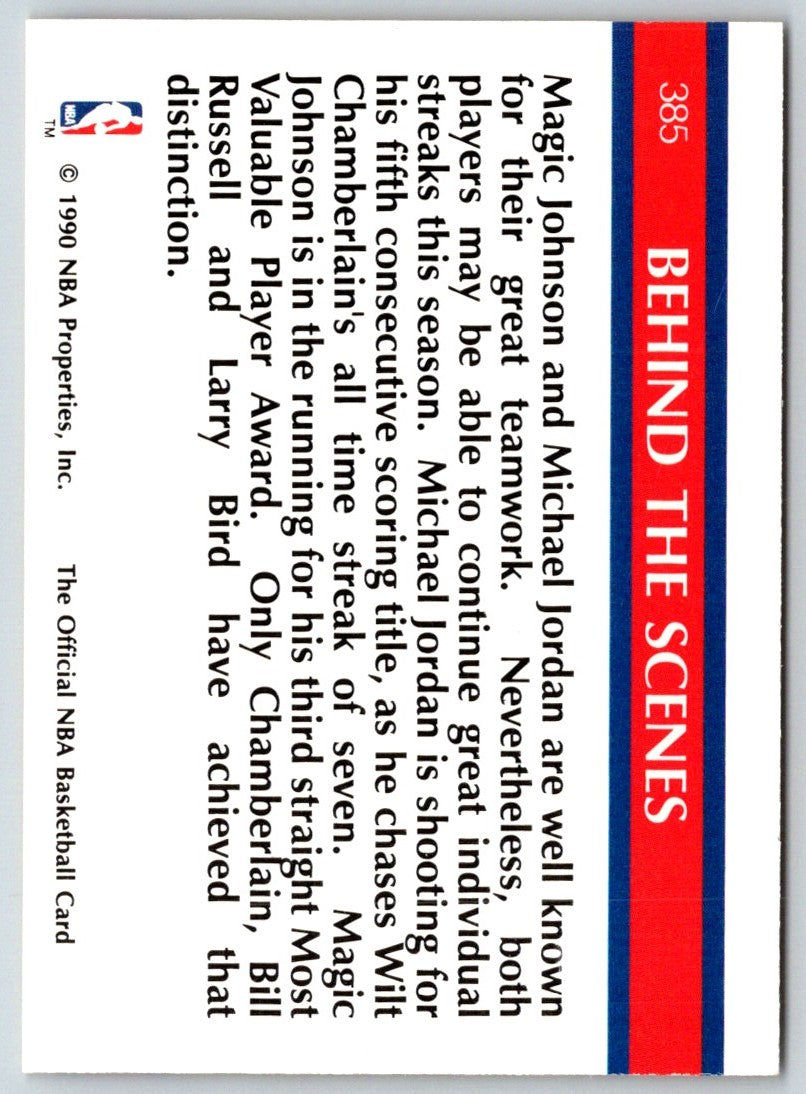 385

BEHIND THE SCENES

Magic Johnson and Michael Jordan are well known for their great teamwork. Nevertheless, both players may be able to continue great individual streaks this season. Michael Jordan is shooting for his fifth consecutive scoring title, as he chases Wilt Chamberlain's all time streak of seven. Magic Johnson is in the running for his third straight Most Valuable Player Award. Only Chamberlain, Bill Russell and Larry Bird have achieved that distinction.

NBA TM © 1990 NBA Properties, Inc.

The Official NBA Basketball Card